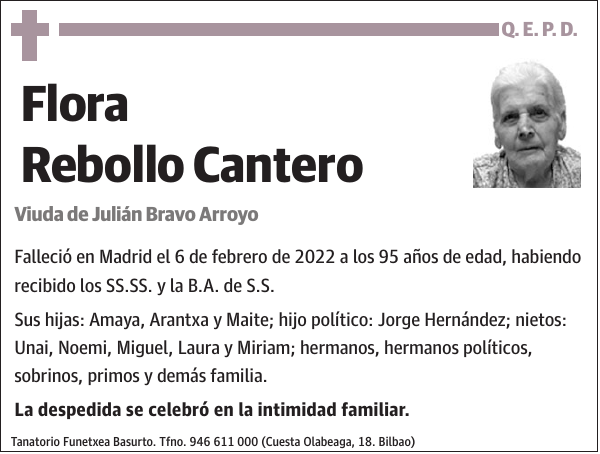 Q. E. P. D.

Flora
Rebollo Cantero

Viuda de Julián Bravo Arroyo

Falleció en Madrid el 6 de febrero de 2022 a los 95 años de edad, habiendo recibido los SS.SS. y la B.A. de S.S.

Sus hijas: Amaya, Arantxa y Maite; hijo político: Jorge Hernández; nietos: Unai, Noemi, Miguel, Laura y Miriam; hermanos, hermanos políticos, sobrinos, primos y demás familia.

La despedida se celebró en la intimidad familiar.

Tanatorio Funetxea Basurto. Tfno. 946 611 000 (Cuesta Olabeaga, 18. Bilbao)